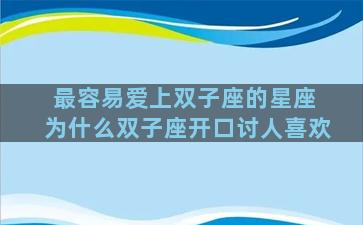 最容易爱上双子座的星座
为什么双子座开口讨人喜欢